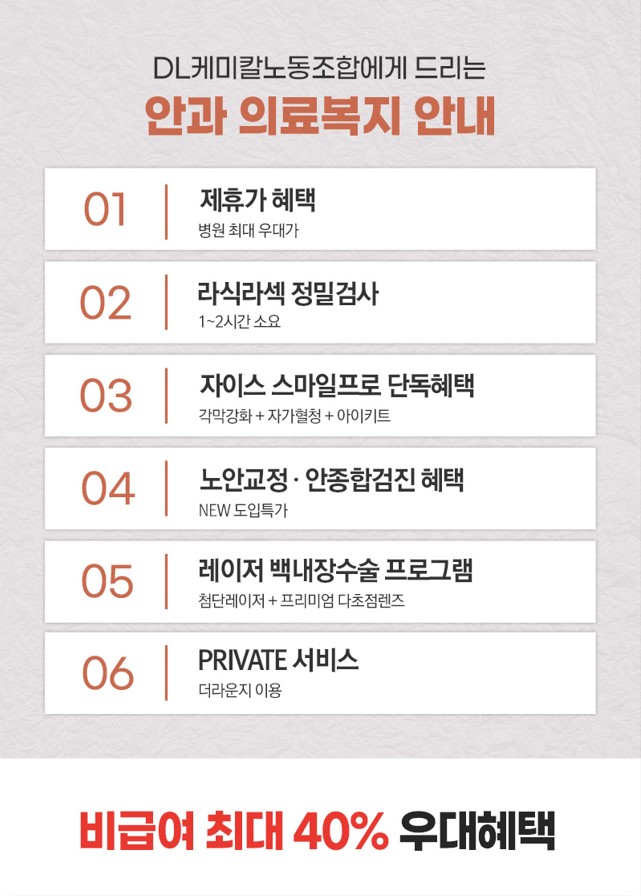 DL케미칼노동조합에게 드리는
안과 의료복지 안내

01 제휴가 혜택
병원 최대 우대가

02 라식라섹 정밀검사
1~2시간 소요

03 자이스 스마일프로 단독혜택
각막강화 + 자가혈청 + 아이키트

04 노안교정 · 안종합검진 혜택
NEW 도입특가

05 레이저 백내장수술 프로그램
첨단레이저 + 프리미엄 다초점렌즈

06 PRIVATE 서비스
더라운지 이용

비급여 최대 40% 우대혜택